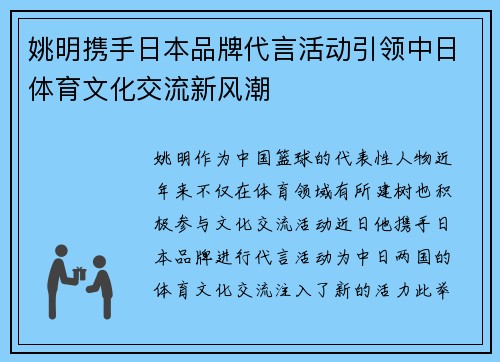 姚明携手日本品牌代言活动引领中日体育文化交流新风潮

姚明作为中国篮球的代表性人物近年来不仅在体育领域有所建树也积极参与文化交流活动近日他携手日本品牌进行代言活动为中日两国的体育文化交流注入了新的活力此举